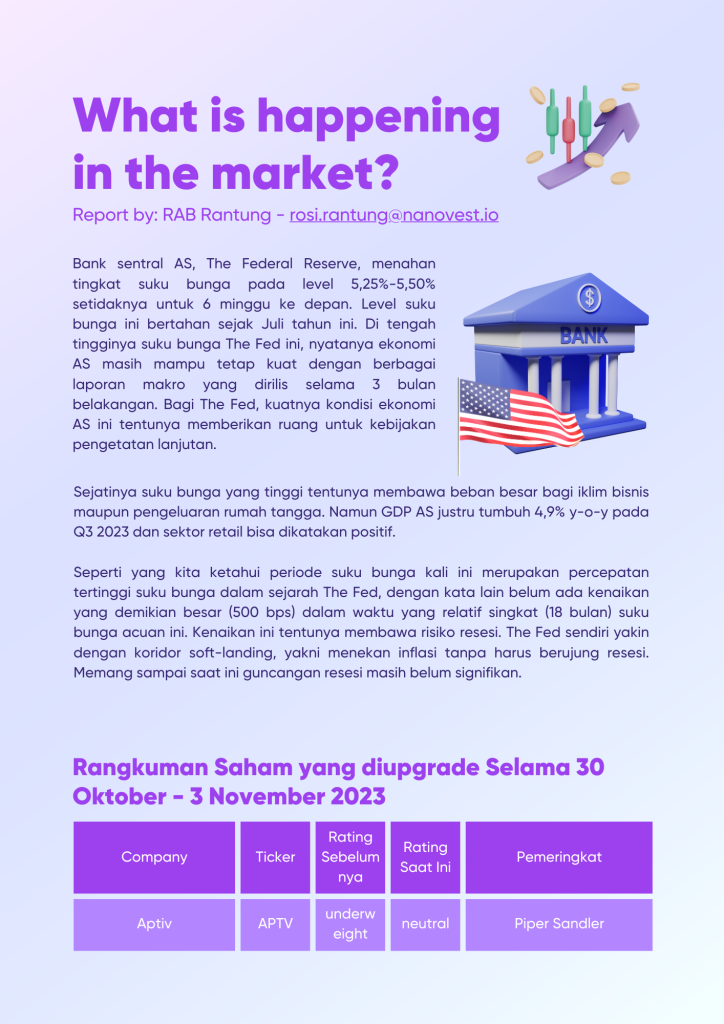 What is happening in the market?

Report by: RAB Rantung - rosi.rantung@nanovest.io

Bank sentral AS, The Federal Reserve, menahan tingkat suku bunga pada level 5,25%-5,50% setidaknya untuk 6 minggu ke depan. Level suku bunga ini bertahan sejak Juli tahun ini. Di tengah tingginya suku bunga The Fed ini, nyatanya ekonomi AS masih mampu tetap kuat dengan berbagai laporan makro yang dirilis selama 3 bulan belakangan. Bagi The Fed, kuatnya kondisi ekonomi AS ini tentunya memberikan ruang untuk kebijakan pengetatan lanjutan.

BANK

Sejatinya suku bunga yang tinggi tentunya membawa beban besar bagi iklim bisnis maupun pengeluaran rumah tangga. Namun GDP AS justru tumbuh 4,9% y-o-y pada Q3 2023 dan sektor retail bisa dikatakan positif.

Seperti yang kita ketahui periode suku bunga kali ini merupakan percepatan tertinggi suku bunga dalam sejarah The Fed, dengan kata lain belum ada kenaikan yang demikian besar (500 bps) dalam waktu yang relatif singkat (18 bulan) suku bunga acuan ini. Kenaikan ini tentunya membawa risiko resesi. The Fed sendiri yakin dengan koridor soft-landing, yakni menekan inflasi tanpa harus berujung resesi. Memang sampai saat ini guncangan resesi masih belum signifikan.

Rangkuman Saham yang diupgrade Selama 30 Oktober - 3 November 2023

| Company | Ticker | Rating Sebelumnya | Rating Saat Ini | Pemeringkat |
|---|---|---|---|---|
| Aptiv | APTV | underweight | neutral | Piper Sandler |